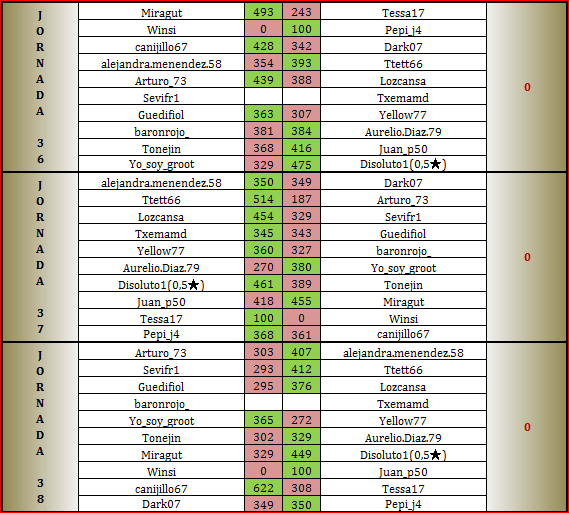 | JORNADA 36 | Miragut | 493 | 243 | Tessa17 | 0 |
|---|---|---|---|---|---|
| | Winsi | 0 | 100 | Pepi_j4 | |
| | canijillo67 | 428 | 342 | Dark07 | |
| | alejandra.menendez.58 | 354 | 393 | Ttett66 | |
| | Arturo_73 | 439 | 388 | Lozcansa | |
| | Sevifr1 | | | Txemamd | |
| | Guedifiol | 363 | 307 | Yellow77 | |
| | baronrojo_ | 381 | 384 | Aurelio.Diaz.79 | |
| | Tonejin | 368 | 416 | Juan_p50 | |
| | Yo_soy_groot | 329 | 475 | Disoluto1(0,5★) | |
| JORNADA 37 | alejandra.menendez.58 | 350 | 349 | Dark07 | 0 |
| | Ttett66 | 514 | 187 | Arturo_73 | |
| | Lozcansa | 454 | 329 | Sevifr1 | |
| | Txemamd | 345 | 343 | Guedifiol | |
| | Yellow77 | 360 | 327 | baronrojo_ | |
| | Aurelio.Diaz.79 | 270 | 380 | Yo_soy_groot | |
| | Disoluto1(0,5★) | 461 | 389 | Tonejin | |
| | Juan_p50 | 418 | 455 | Miragut | |
| | Tessa17 | 100 | 0 | Winsi | |
| | Pepi_j4 | 368 | 361 | canijillo67 | |
| JORNADA 38 | Arturo_73 | 303 | 407 | alejandra.menendez.58 | 0 |
| | Sevifr1 | 293 | 412 | Ttett66 | |
| | Guedifiol | 295 | 376 | Lozcansa | |
| | baronrojo_ | | | Txemamd | |
| | Yo_soy_groot | 365 | 272 | Yellow77 | |
| | Tonejin | 302 | 329 | Aurelio.Diaz.79 | |
| | Miragut | 329 | 449 | Disoluto1(0,5★) | |
| | Winsi | 0 | 100 | Juan_p50 | |
| | canijillo67 | 622 | 308 | Tessa17 | |
| | Dark07 | 349 | 350 | Pepi_j4 | |